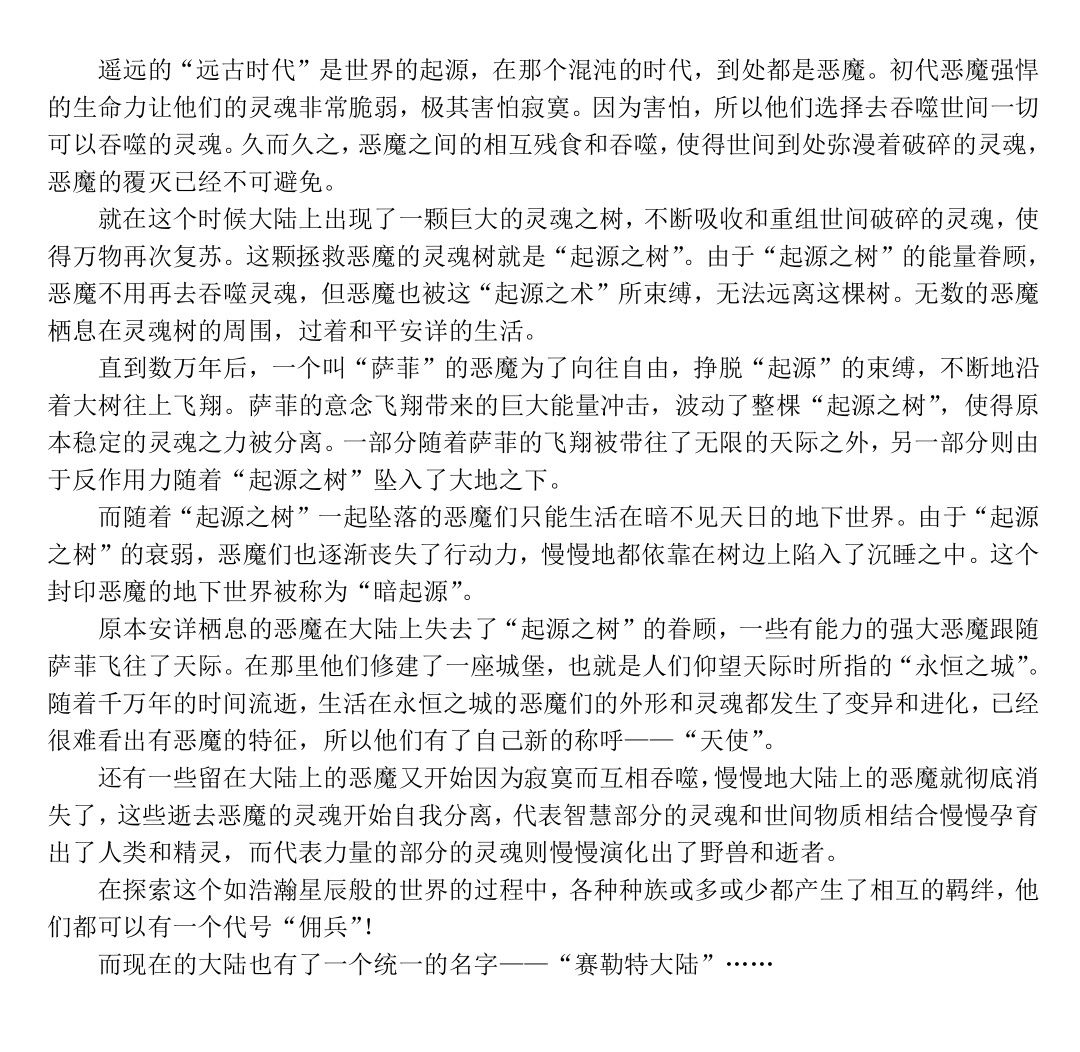 遥远的“远古时代”是世界的起源，在那个混沌的时代，到处都是恶魔。初代恶魔强悍的生命力让他们的灵魂非常脆弱，极其害怕寂寞。因为害怕，所以他们选择去吞噬世间一切可以吞噬的灵魂。久而久之，恶魔之间的相互残食和吞噬，使得世间到处弥漫着破碎的灵魂，恶魔的覆灭已经不可避免。

就在这个时候大陆上出现了一颗巨大的灵魂之树，不断吸收和重组世间破碎的灵魂，使得万物再次复苏。这颗拯救恶魔的灵魂树就是“起源之树”。由于“起源之树”的能量眷顾，恶魔不用再去吞噬灵魂，但恶魔也被这“起源之术”所束缚，无法远离这棵树。无数的恶魔栖息在灵魂树的周围，过着和平安详的生活。

直到数万年后，一个叫“萨菲”的恶魔为了向往自由，挣脱“起源”的束缚，不断地沿着大树往上飞翔。萨菲的意念飞翔带来的巨大能量冲击，波动了整棵“起源之树”，使得原本稳定的灵魂之力被分离。一部分随着萨菲的飞翔被带往了无限的天际之外，另一部分则由于反作用力随着“起源之树”坠入了大地之下。

而随着“起源之树”一起坠落的恶魔们只能生活在暗不见天日的地下世界。由于“起源之树”的衰弱，恶魔们也逐渐丧失了行动力，慢慢地都依靠在树边上陷入了沉睡之中。这个封印恶魔的地下世界被称为“暗起源”。

原本安详栖息的恶魔在大陆上失去了“起源之树”的眷顾，一些有能力的强大恶魔跟随萨菲飞往了天际。在那里他们修建了一座城堡，也就是人们仰望天际时所指的“永恒之城”。随着千万年的时间流逝，生活在永恒之城的恶魔们的外形和灵魂都发生了变异和进化，已经很难看出有恶魔的特征，所以他们有了自己新的称呼——“天使”。

还有一些留在大陆上的恶魔又开始因为寂寞而互相吞噬，慢慢地大陆上的恶魔就彻底消失了，这些逝去恶魔的灵魂开始自我分离，代表智慧部分的灵魂和世间物质相结合慢慢孕育出了人类和精灵，而代表力量的部分的灵魂则慢慢演化出了野兽和逝者。

在探索这个如浩瀚星辰般的世界的过程中，各种种族或多或少都产生了相互的羁绊，他们都可以有一个代号“佣兵”!

而现在的大陆也有了一个统一的名字——“赛勒特大陆”……